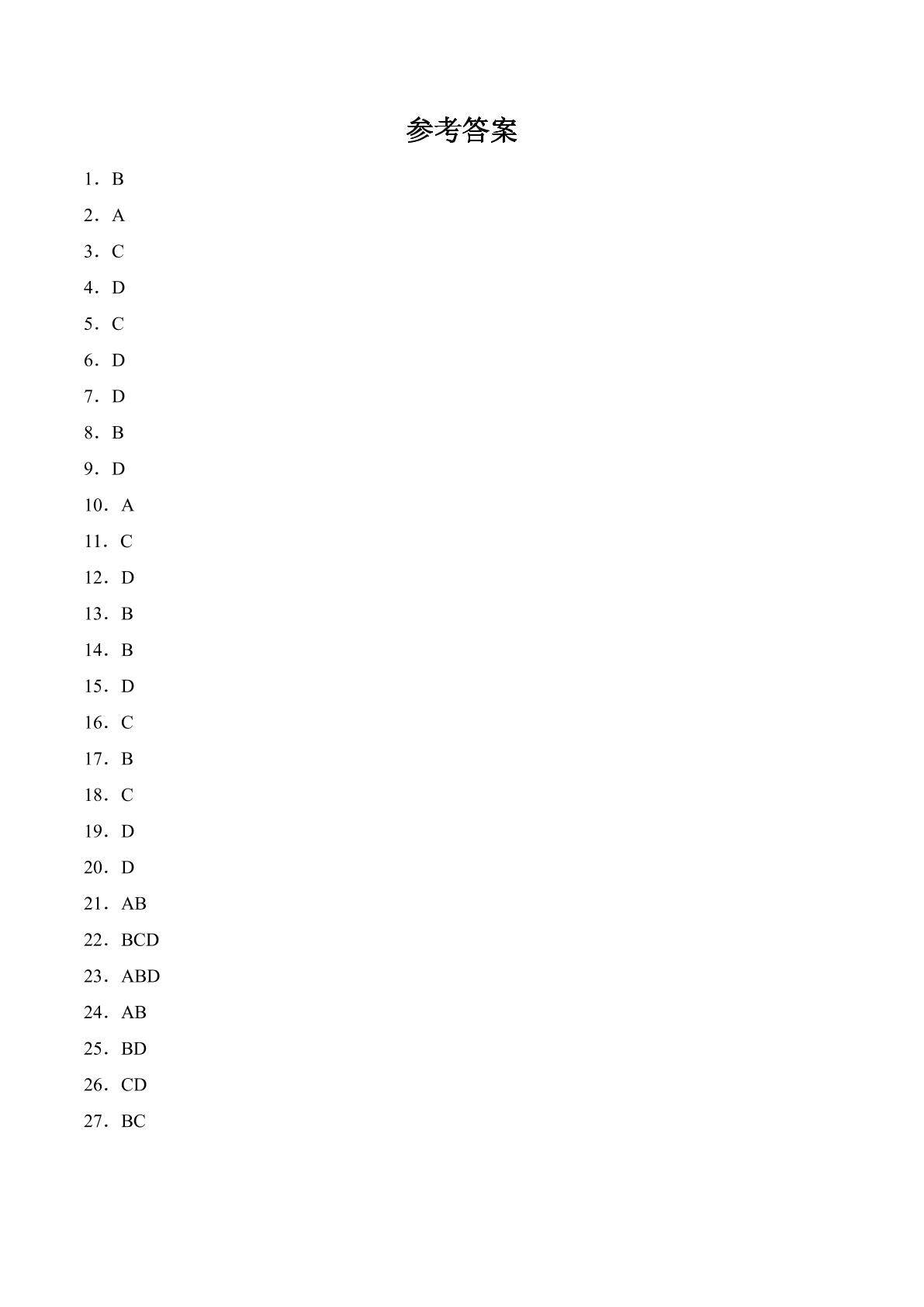 参考答案

1．B

2．A

3．C

4．D

5．C

6．D

7．D

8．B

9．D

10．A

11．C

12．D

13．B

14．B

15．D

16．C

17．B

18．C

19．D

20．D

21．AB

22．BCD

23．ABD

24．AB

25．BD

26．CD

27．BC